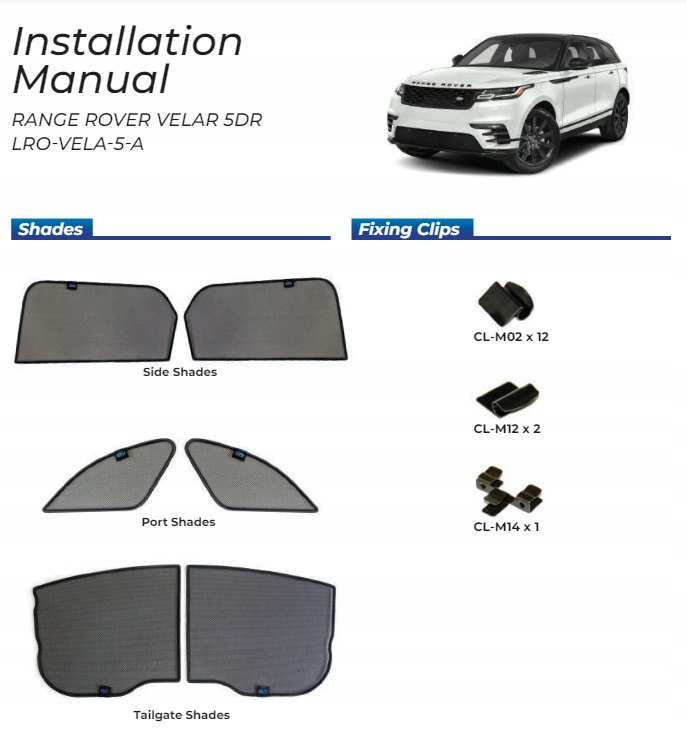 Installation Manual

RANGE ROVER VELAR 5DR
LRO-VELA-5-A

Shades

Side Shades

Port Shades

Tailgate Shades

Fixing Clips

CL-M02 x 12

CL-M12 x 2

CL-M14 x 1